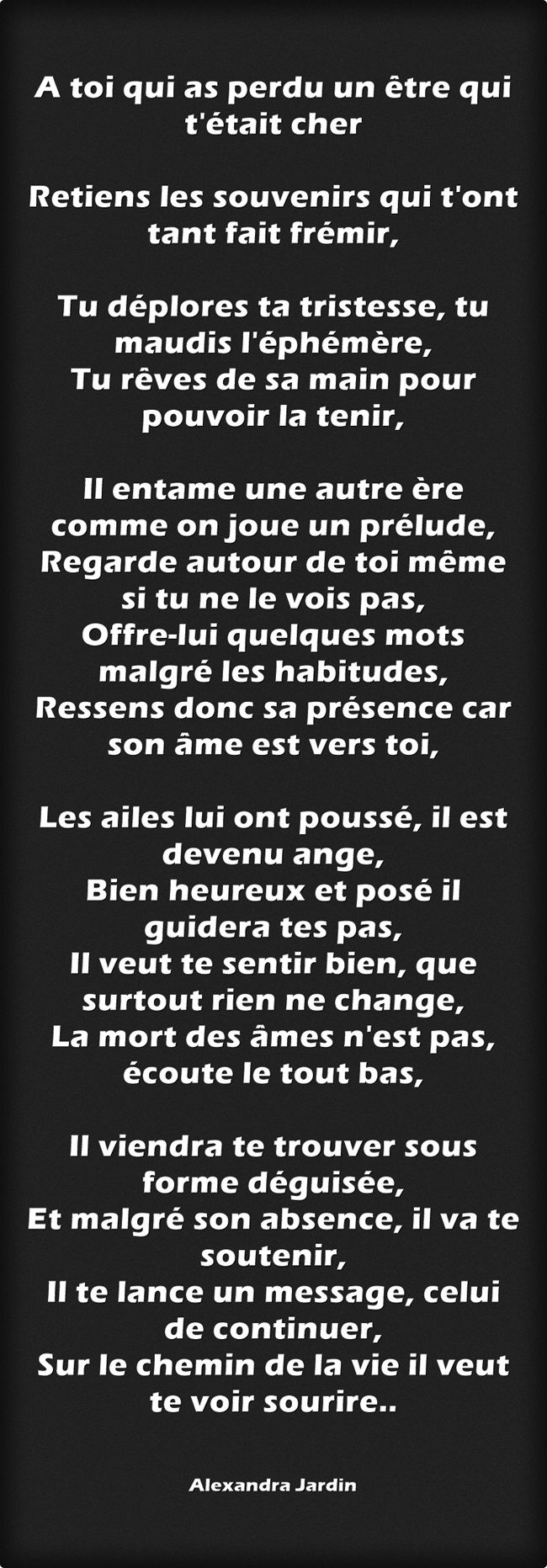 A toi qui as perdu un être qui t'était cher

Retiens les souvenirs qui t'ont tant fait frémir,

Tu déplores ta tristesse, tu maudis l'éphémère,
Tu rêves de sa main pour pouvoir la tenir,

Il entame une autre ère comme on joue un prélude,
Regarde autour de toi même si tu ne le vois pas,
Offre-lui quelques mots malgré les habitudes,
Ressens donc sa présence car son âme est vers toi,

Les ailes lui ont poussé, il est devenu ange,
Bien heureux et posé il guidera tes pas,
Il veut te sentir bien, que surtout rien ne change,
La mort des âmes n'est pas, écoute le tout bas,

Il viendra te trouver sous forme déguisée,
Et malgré son absence, il va te soutenir,
Il te lance un message, celui de continuer,
Sur le chemin de la vie il veut te voir sourire..

Alexandra Jardin